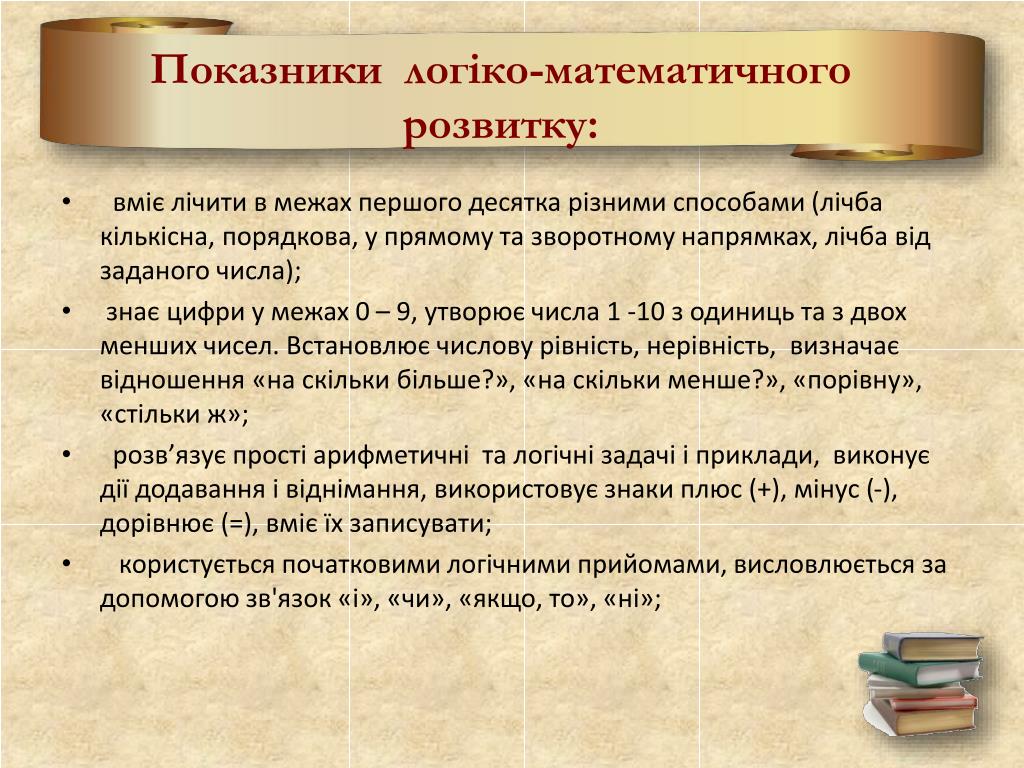 Показники логіко-математичного розвитку:

• вміє лічити в межах першого десятка різними способами (лічба кількісна, порядкова, у прямому та зворотному напрямках, лічба від заданого числа);

• знає цифри у межах 0 – 9, утворює числа 1 -10 з одиниць та з двох менших чисел. Встановлює числову рівність, нерівність, визначає відношення «на скільки більше?», «на скільки менше?», «порівну», «стільки ж»;

• розв’язує прості арифметичні та логічні задачі і приклади, виконує дії додавання і віднімання, використовує знаки плюс (+), мінус (-), дорівнює (=), вміє їх записувати;

• користується початковими логічними прийомами, висловлюється за допомогою зв'язок «і», «чи», «якщо, то», «ні»;